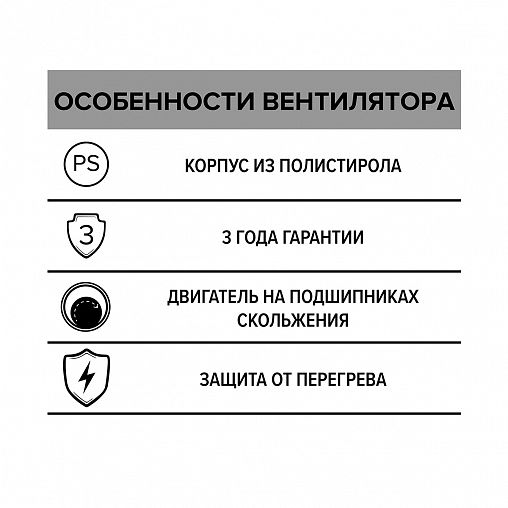 ОСОБЕННОСТИ ВЕНТИЛЯТОРА

PS

КОРПУС ИЗ ПОЛИСТИРОЛА

3

3 ГОДА ГАРАНТИИ

ДВИГАТЕЛЬ НА ПОДШИПНИКАХ СКОЛЬЖЕНИЯ

ЗАЩИТА ОТ ПЕРЕГРЕВА